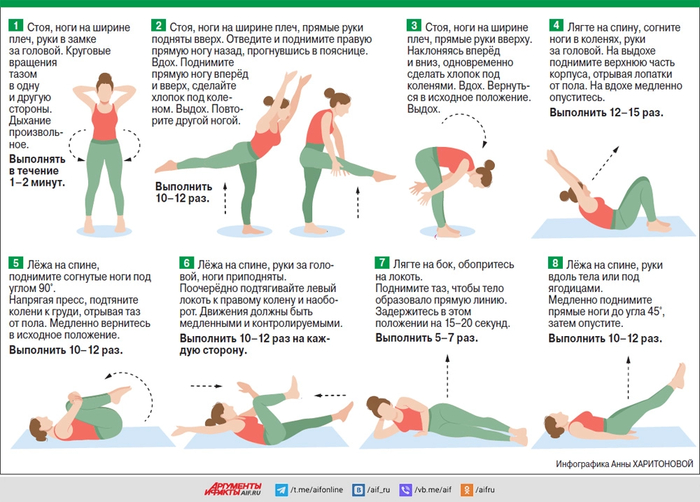 1 Стоя, ноги на ширине плеч, руки в замке за головой. Круговые вращения тазом в одну и другую стороны. Дыхание произвольное.

Выполнять в течение 1–2 минут.

2 Стоя, ноги на ширине плеч, прямые руки подняты вверх. Отведите и поднимите правую прямую ногу назад, прогнувшись в пояснице. Вдох. Поднимите прямую ногу вперёд и вверх, сделайте хлопок под коленом. Выдох. Повторите другой ногой.

Выполнить 10–12 раз.

3 Стоя, ноги на ширине плеч, прямые руки вверху. Наклоняясь вперёд и вниз, одновременно сделать хлопок под коленями. Вдох. Вернуться в исходное положение. Выдох.

4 Лягте на спину, согните ноги в коленях, руки за головой. На выдохе поднимите верхнюю часть корпуса, отрывая лопатки от пола. На вдохе медленно опуститесь.

Выполнить 12–15 раз.

5 Лёжа на спине, поднимите согнутые ноги под углом 90°. Напрягая пресс, подтяните колени к груди, отрывая таз от пола. Медленно вернитесь в исходное положение.

Выполнить 10–12 раз.

6 Лёжа на спине, руки за головой, ноги приподняты. Поочерёдно подтягивайте левый локоть к правому колену и наоборот. Движения должны быть медленными и контролируемыми.

Выполнить 10–12 раз на каждую сторону.

7 Лягте на бок, обопритесь на локоть. Поднимите таз, чтобы тело образовало прямую линию. Задержитесь в этом положении на 15–20 секунд.

Выполнить 5–7 раз.

8 Лёжа на спине, руки вдоль тела или под ягодицами. Медленно поднимите прямые ноги до угла 45°, затем опустите.

Выполнить 10–12 раз.

Инфографика Анны ХАРИТОНОВОЙ

АРГУМЕНТЫ И ФАКТЫ AIF.RU /t.me/aifonline /aif_ru /vb.me/aif /aifru